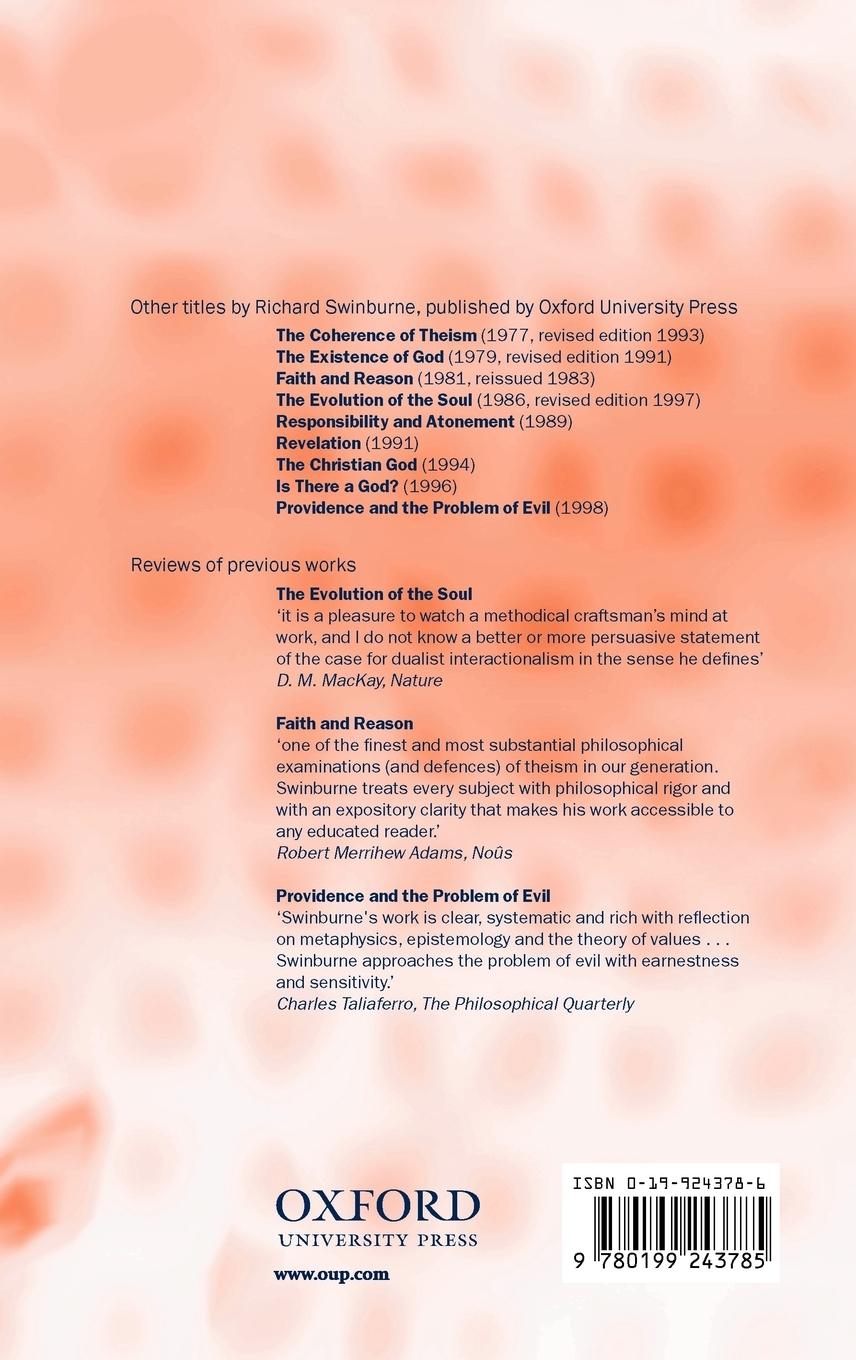 Other titles by Richard Swinburne, published by Oxford University Press

The Coherence of Theism (1977, revised edition 1993)
The Existence of God (1979, revised edition 1991)
Faith and Reason (1981, reissued 1983)
The Evolution of the Soul (1986, revised edition 1997)
Responsibility and Atonement (1989)
Revelation (1991)
The Christian God (1994)
Is There a God? (1996)
Providence and the Problem of Evil (1998)

Reviews of previous works

The Evolution of the Soul
'it is a pleasure to watch a methodical craftsman's mind at work, and I do not know a better or more persuasive statement of the case for dualist interactionalism in the sense he defines'
D. M. MacKay, Nature

Faith and Reason
'one of the finest and most substantial philosophical examinations (and defences) of theism in our generation. Swinburne treats every subject with philosophical rigor and with an expository clarity that makes his work accessible to any educated reader.'
Robert Merrihew Adams, Noûs

Providence and the Problem of Evil
'Swinburne's work is clear, systematic and rich with reflection on metaphysics, epistemology and the theory of values . . . Swinburne approaches the problem of evil with earnestness and sensitivity.'
Charles Taliaferro, The Philosophical Quarterly

OXFORD
UNIVERSITY PRESS
www.oup.com

ISBN 0-19-924378-6
9 780199 243785